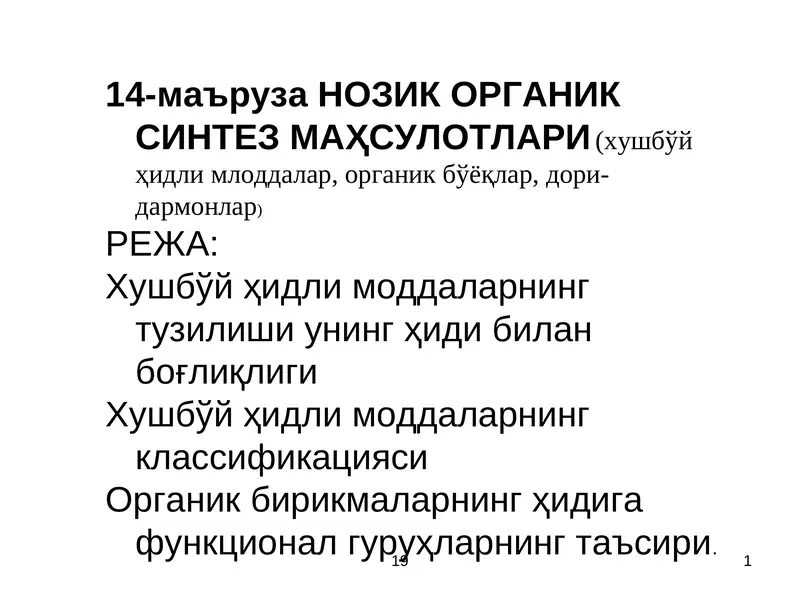 14-маъруза НОЗИК ОРГАНИК СИНТЕЗ МАҲСУЛОТЛАРИ (хушбўй ҳидли млоддалар, органик бўёқлар, дори-дармонлар)

РЕЖА:

Хушбўй ҳидли моддаларнинг тузилиши унинг ҳиди билан боғлиқлиги

Хушбўй ҳидли моддаларнинг классификацияси

Органик бирикмаларнинг ҳидига функционал гуруҳларнинг таъсири.

19

1